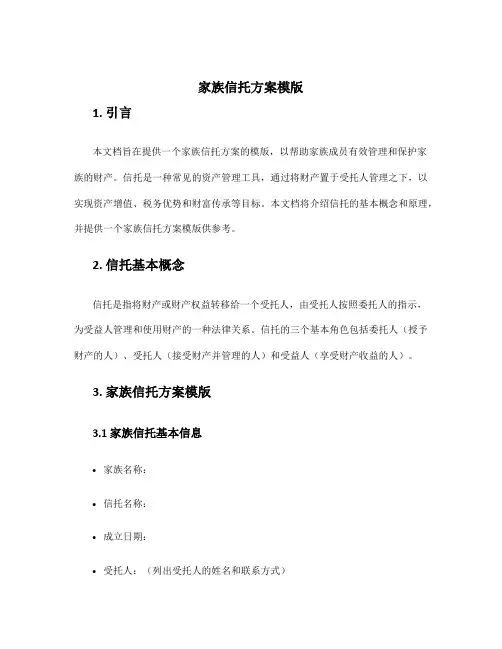 家族信托方案模版

1. 引言

本文档旨在提供一个家族信托方案的模版，以帮助家族成员有效管理和保护家族的财产。信托是一种常见的资产管理工具，通过将财产置于受托人管理之下，以实现资产增值、税务优势和财富传承等目标。本文档将介绍信托的基本概念和原理，并提供一个家族信托方案模版供参考。

2. 信托基本概念

信托是指将财产或财产权益转移给一个受托人，由受托人按照委托人的指示，为受益人管理和使用财产的一种法律关系。信托的三个基本角色包括委托人（授予财产的人）、受托人（接受财产并管理的人）和受益人（享受财产收益的人）。

3. 家族信托方案模版

3.1 家族信托基本信息

• 家族名称：

• 信托名称：

• 成立日期：

• 受托人：（列出受托人的姓名和联系方式）